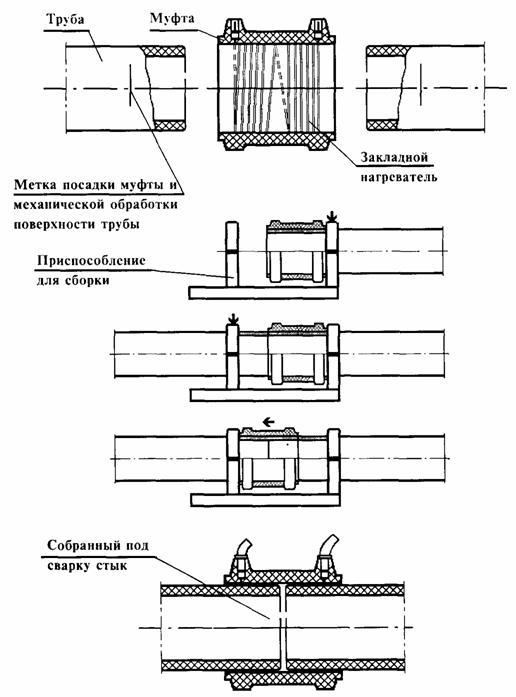 Труба

Муфта

Закладной нагреватель

Метка посадки муфты и механической обработки поверхности трубы

Приспособление для сборки

Собранный под сварку стык